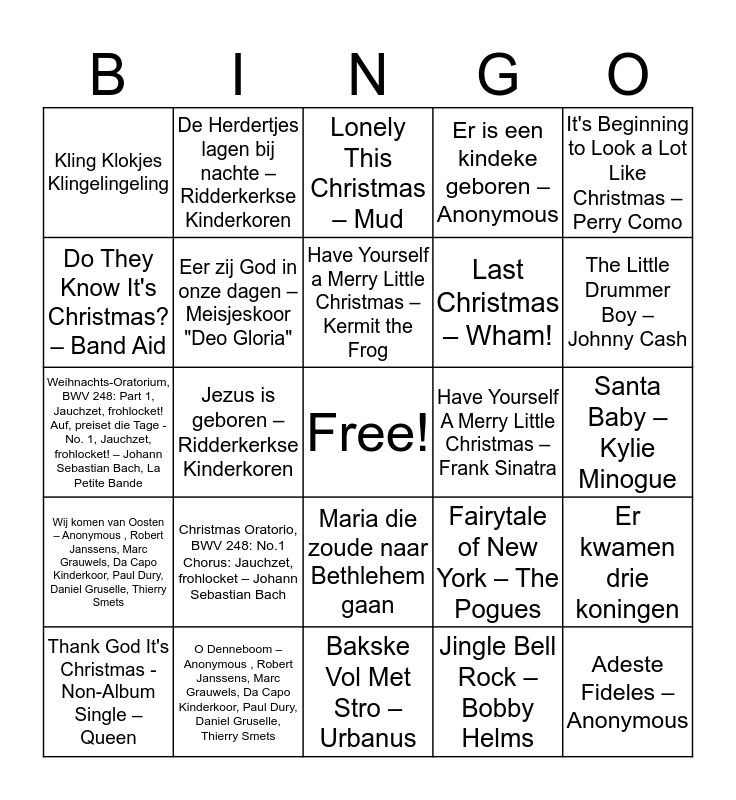 | B | I | N | G | O |
|---|---|---|---|---|
| Kling Klokjes Klingelingeling | De Herdertjes lagen bij nachte – Ridderkerkse Kinderkoren | Lonely This Christmas – Mud | Er is een kindeke geboren – Anonymous | It's Beginning to Look a Lot Like Christmas – Perry Como |
| Do They Know It's Christmas? – Band Aid | Eer zij God in onze dagen – Meisjeskoor "Deo Gloria" | Have Yourself a Merry Little Christmas – Kermit the Frog | Last Christmas – Wham! | The Little Drummer Boy – Johnny Cash |
| Weihnachts-Oratorium, BWV 248: Part 1, Jauchzet, frohlocket! Auf, preiset die Tage - No. 1, Jauchzet, frohlocket! – Johann Sebastian Bach, La Petite Bande | Jezus is geboren – Ridderkerkse Kinderkoren | Free! | Have Yourself A Merry Little Christmas – Frank Sinatra | Santa Baby – Kylie Minogue |
| Wij komen van Oosten – Anonymous , Robert Janssens, Marc Grauwels, Da Capo Kinderkoor, Paul Dury, Daniel Gruselle, Thierry Smets | Christmas Oratorio, BWV 248: No.1 Chorus: Jauchzet, frohlocket – Johann Sebastian Bach | Maria die zoude naar Bethlehem gaan | Fairytale of New York – The Pogues | Er kwamen drie koningen |
| Thank God It's Christmas - Non-Album Single – Queen | O Denneboom – Anonymous , Robert Janssens, Marc Grauwels, Da Capo Kinderkoor, Paul Dury, Daniel Gruselle, Thierry Smets | Bakske Vol Met Stro – Urbanus | Jingle Bell Rock – Bobby Helms | Adeste Fideles – Anonymous |